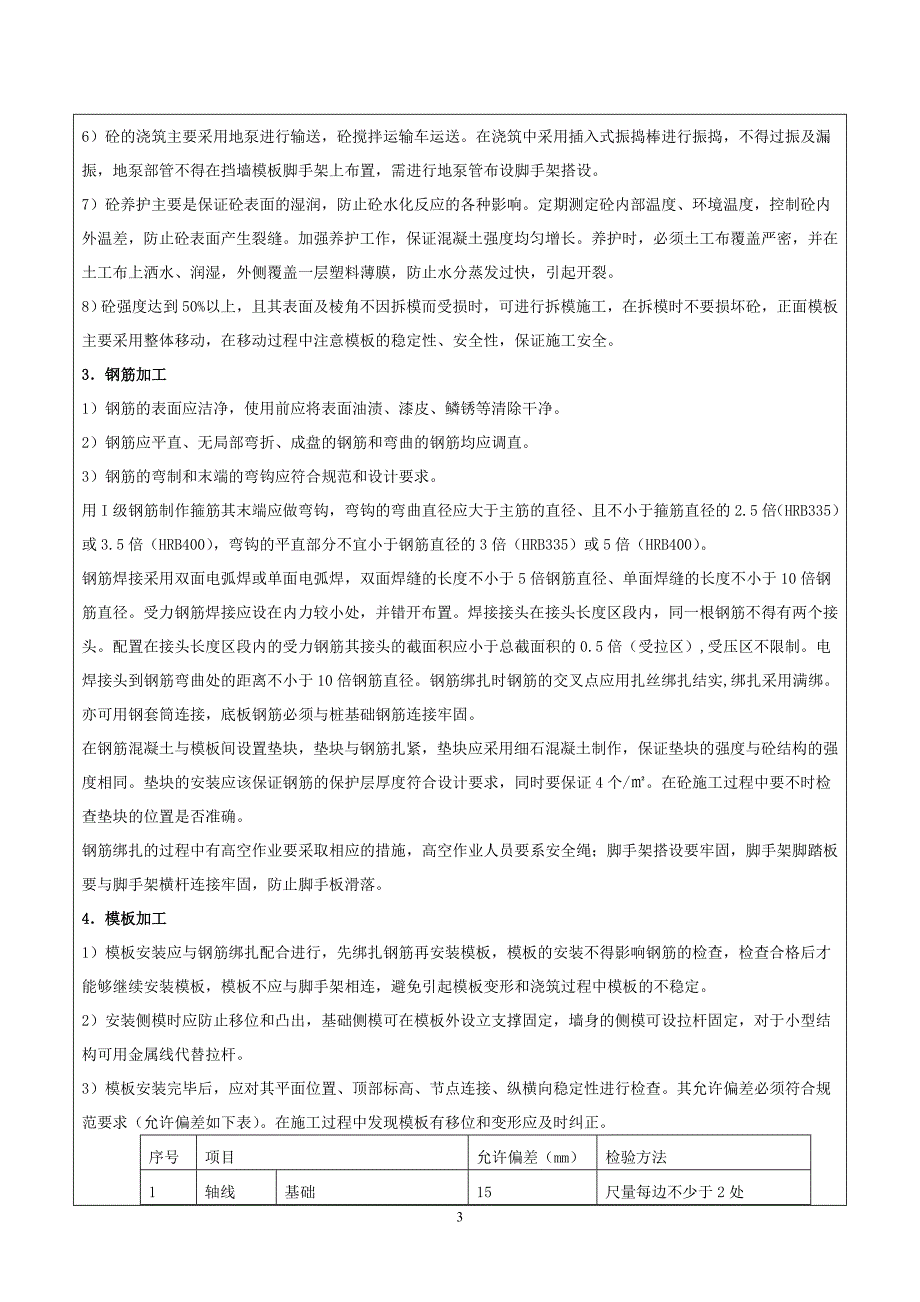 6）砼的浇筑主要采用地泵进行输送，砼搅拌运输车运送。在浇筑中采用插入式振捣棒进行振捣，不得过振及漏振，地泵部管不得在挡墙模板脚手架上布置，需进行地泵管布设脚手架搭设。

7）砼养护主要是保证砼表面的湿润，防止砼水化反应的各种影响。定期测定砼内部温度、环境温度，控制砼内外温差，防止砼表面产生裂缝。加强养护工作，保证混凝土强度均匀增长。养护时，必须土工布覆盖严密，并在土工布上洒水、润湿，外侧覆盖一层塑料薄膜，防止水分蒸发过快，引起开裂。

8）砼强度达到50%以上，且其表面及棱角不因拆模而受损时，可进行拆模施工，在拆模时不要损坏砼，正面模板主要采用整体移动，在移动过程中注意模板的稳定性、安全性，保证施工安全。

3．钢筋加工

1）钢筋的表面应洁净，使用前应将表面油渍、漆皮、鳞锈等清除干净。

2）钢筋应平直、无局部弯折、成盘的钢筋和弯曲的钢筋均应调直。

3）钢筋的弯制和末端的弯钩应符合规范和设计要求。

用Ⅰ级钢筋制作箍筋其末端应做弯钩，弯钩的弯曲直径应大于主筋的直径、且不小于箍筋直径的2.5倍(HRB335)或3.5倍（HRB400)，弯钩的平直部分不宜小于钢筋直径的3倍（HRB335）或5倍（HRB400)。

钢筋焊接采用双面电弧焊或单面电弧焊，双面焊缝的长度不小于5倍钢筋直径、单面焊缝的长度不小于10倍钢筋直径。受力钢筋焊接应设在内力较小处，并错开布置。焊接接头在接头长度区段内，同一根钢筋不得有两个接头。配置在接头长度区段内的受力钢筋其接头的截面积应小于总截面积的0.5倍（受拉区），受压区不限制。电焊接头到钢筋弯曲处的距离不小于10倍钢筋直径。钢筋绑扎时钢筋的交叉点应用扎丝绑扎结实,绑扎采用满绑。亦可用钢套筒连接，底板钢筋必须与桩基础钢筋连接牢固。

在钢筋混凝土与模板间设置垫块，垫块与钢筋扎紧，垫块应采用细石混凝土制作，保证垫块的强度与砼结构的强度相同。垫块的安装应该保证钢筋的保护层厚度符合设计要求，同时要保证4个/㎡。在砼施工过程中要不时检查垫块的位置是否准确。

钢筋绑扎的过程中有高空作业要采取相应的措施，高空作业人员要系安全绳；脚手架搭设要牢固，脚手架脚踏板要与脚手架横杆连接牢固，防止脚手板滑落。

4．模板加工

1）模板安装应与钢筋绑扎配合进行，先绑扎钢筋再安装模板，模板的安装不得影响钢筋的检查，检查合格后才能够继续安装模板，模板不应与脚手架相连，避免引起模板变形和浇筑过程中模板的不稳定。

2）安装侧模时应防止移位和凸出，基础侧模可在模板外设立支撑固定，墙身的侧模可设拉杆固定，对于小型结构可用金属线代替拉杆。

3）模板安装完毕后，应对其平面位置、顶部标高、节点连接、纵横向稳定性进行检查。其允许偏差必须符合规范要求（允许偏差如下表）。在施工过程中发现模板有移位和变形应及时纠正。

| 序号 | 项目 | | 允许偏差（mm） | 检验方法 |
|---|---|---|---|---|
| 1 | 轴线 | 基础 | 15 | 尺量每边不少于2处 |

3